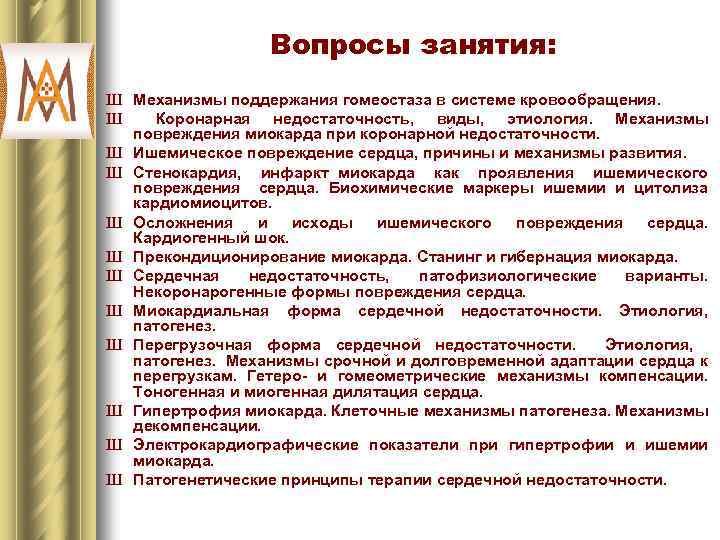 Вопросы занятия:

Ш Механизмы поддержания гомеостаза в системе кровообращения.
Ш Коронарная недостаточность, виды, этиология. Механизмы повреждения миокарда при коронарной недостаточности.
Ш Ишемическое повреждение сердца, причины и механизмы развития.
Ш Стенокардия, инфаркт миокарда как проявления ишемического повреждения сердца. Биохимические маркеры ишемии и цитолиза кардиомиоцитов.
Ш Осложнения и исходы ишемического повреждения сердца. Кардиогенный шок.
Ш Прекондиционирование миокарда. Станинг и гибернация миокарда.
Ш Сердечная недостаточность, патофизиологические варианты. Некоронарогенные формы повреждения сердца.
Ш Миокардиальная форма сердечной недостаточности. Этиология, патогенез.
Ш Перегрузочная форма сердечной недостаточности. Этиология, патогенез. Механизмы срочной и долговременной адаптации сердца к перегрузкам. Гетеро- и гомеометрические механизмы компенсации. Тоногенная и миогенная дилятация сердца.
Ш Гипертрофия миокарда. Клеточные механизмы патогенеза. Механизмы декомпенсации.
Ш Электрокардиографические показатели при гипертрофии и ишемии миокарда.
Ш Патогенетические принципы терапии сердечной недостаточности.